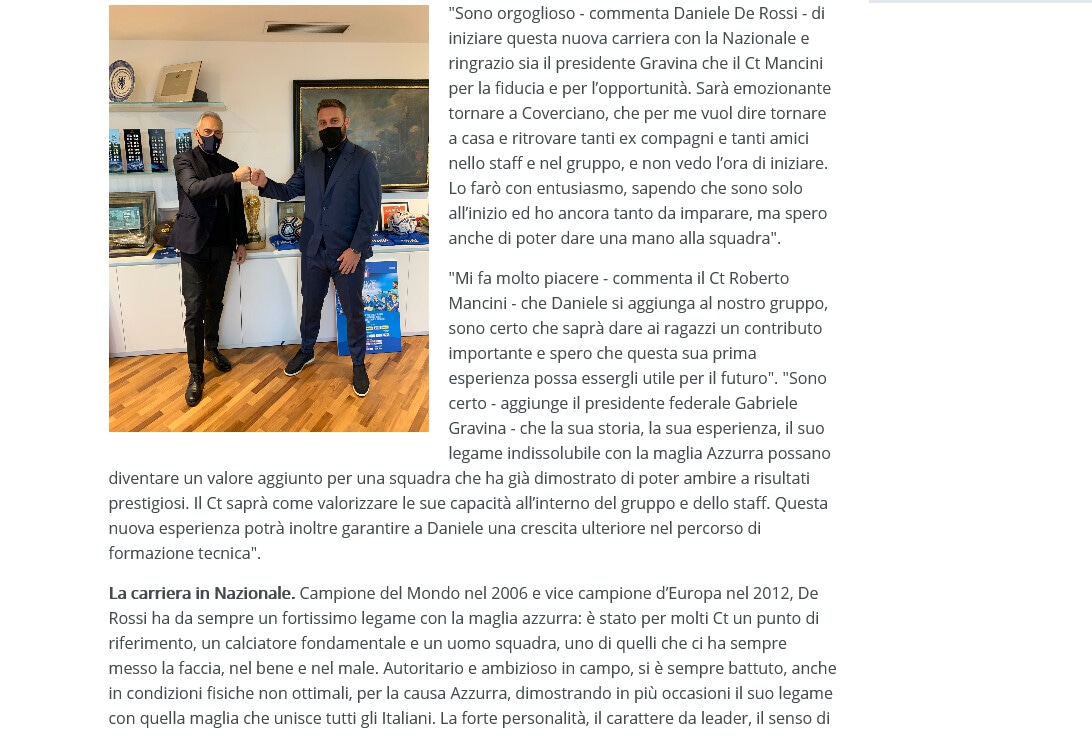 "Sono orgoglioso - commenta Daniele De Rossi - di iniziare questa nuova carriera con la Nazionale e ringrazio sia il presidente Gravina che il Ct Mancini per la fiducia e per l'opportunità. Sarà emozionante tornare a Coverciano, che per me vuol dire tornare a casa e ritrovare tanti ex compagni e tanti amici nello staff e nel gruppo, e non vedo l'ora di iniziare. Lo farò con entusiasmo, sapendo che sono solo all'inizio ed ho ancora tanto da imparare, ma spero anche di poter dare una mano alla squadra".

"Mi fa molto piacere - commenta il Ct Roberto Mancini - che Daniele si aggiunga al nostro gruppo, sono certo che saprà dare ai ragazzi un contributo importante e spero che questa sua prima esperienza possa essergli utile per il futuro". "Sono certo - aggiunge il presidente federale Gabriele Gravina - che la sua storia, la sua esperienza, il suo legame indissolubile con la maglia Azzurra possano diventare un valore aggiunto per una squadra che ha già dimostrato di poter ambire a risultati prestigiosi. Il Ct saprà come valorizzare le sue capacità all'interno del gruppo e dello staff. Questa nuova esperienza potrà inoltre garantire a Daniele una crescita ulteriore nel percorso di formazione tecnica".

La carriera in Nazionale. Campione del Mondo nel 2006 e vice campione d'Europa nel 2012, De Rossi ha da sempre un fortissimo legame con la maglia azzurra: è stato per molti Ct un punto di riferimento, un calciatore fondamentale e un uomo squadra, uno di quelli che ci ha sempre messo la faccia, nel bene e nel male. Autoritario e ambizioso in campo, si è sempre battuto, anche in condizioni fisiche non ottimali, per la causa Azzurra, dimostrando in più occasioni il suo legame con quella maglia che unisce tutti gli Italiani. La forte personalità, il carattere da leader, il senso di